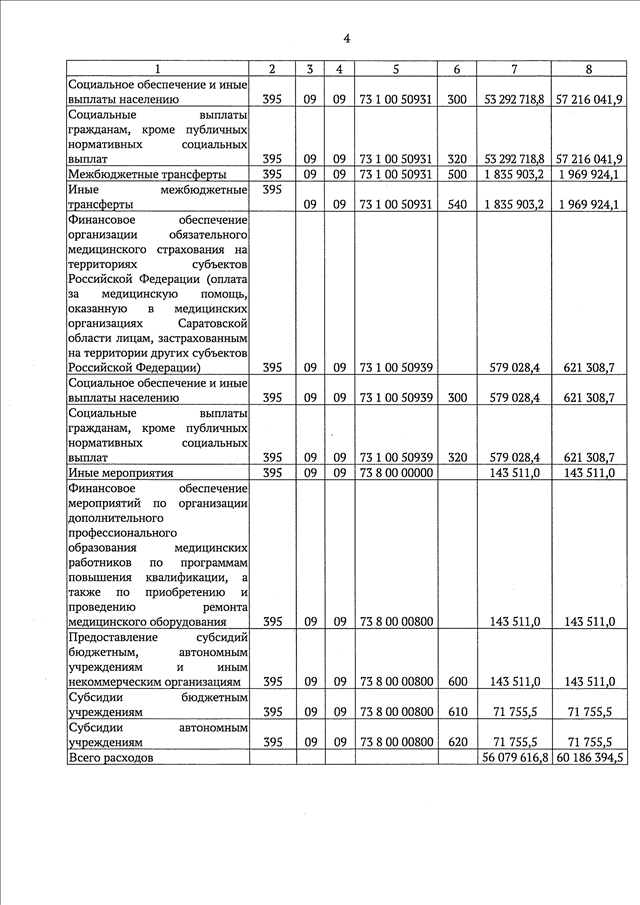 4

| 1 | 2 | 3 | 4 | 5 | 6 | 7 | 8 |
|---|---|---|---|---|---|---|---|
| Социальное обеспечение и иные выплаты населению | 395 | 09 | 09 | 73 1 00 50931 | 300 | 53 292 718,8 | 57 216 041,9 |
| Социальные выплаты гражданам, кроме публичных нормативных социальных выплат | 395 | 09 | 09 | 73 1 00 50931 | 320 | 53 292 718,8 | 57 216 041,9 |
| Межбюджетные трансферты | 395 | 09 | 09 | 73 1 00 50931 | 500 | 1 835 903,2 | 1 969 924,1 |
| Иные межбюджетные трансферты | 395 | 09 | 09 | 73 1 00 50931 | 540 | 1 835 903,2 | 1 969 924,1 |
| Финансовое обеспечение организации обязательного медицинского страхования на территориях субъектов Российской Федерации (оплата за медицинскую помощь, оказанную в медицинских организациях Саратовской области лицам, застрахованным на территории других субъектов Российской Федерации) | 395 | 09 | 09 | 73 1 00 50939 | | 579 028,4 | 621 308,7 |
| Социальное обеспечение и иные выплаты населению | 395 | 09 | 09 | 73 1 00 50939 | 300 | 579 028,4 | 621 308,7 |
| Социальные выплаты гражданам, кроме публичных нормативных социальных выплат | 395 | 09 | 09 | 73 1 00 50939 | 320 | 579 028,4 | 621 308,7 |
| Иные мероприятия | 395 | 09 | 09 | 73 8 00 00000 | | 143 511,0 | 143 511,0 |
| Финансовое обеспечение мероприятий по организации дополнительного профессионального образования медицинских работников по программам повышения квалификации, а также по приобретению и проведению ремонта медицинского оборудования | 395 | 09 | 09 | 73 8 00 00800 | | 143 511,0 | 143 511,0 |
| Предоставление субсидий бюджетным, автономным учреждениям и иным некоммерческим организациям | 395 | 09 | 09 | 73 8 00 00800 | 600 | 143 511,0 | 143 511,0 |
| Субсидии бюджетным учреждениям | 395 | 09 | 09 | 73 8 00 00800 | 610 | 71 755,5 | 71 755,5 |
| Субсидии автономным учреждениям | 395 | 09 | 09 | 73 8 00 00800 | 620 | 71 755,5 | 71 755,5 |
| Всего расходов | | | | | | 56 079 616,8 | 60 186 394,5 |